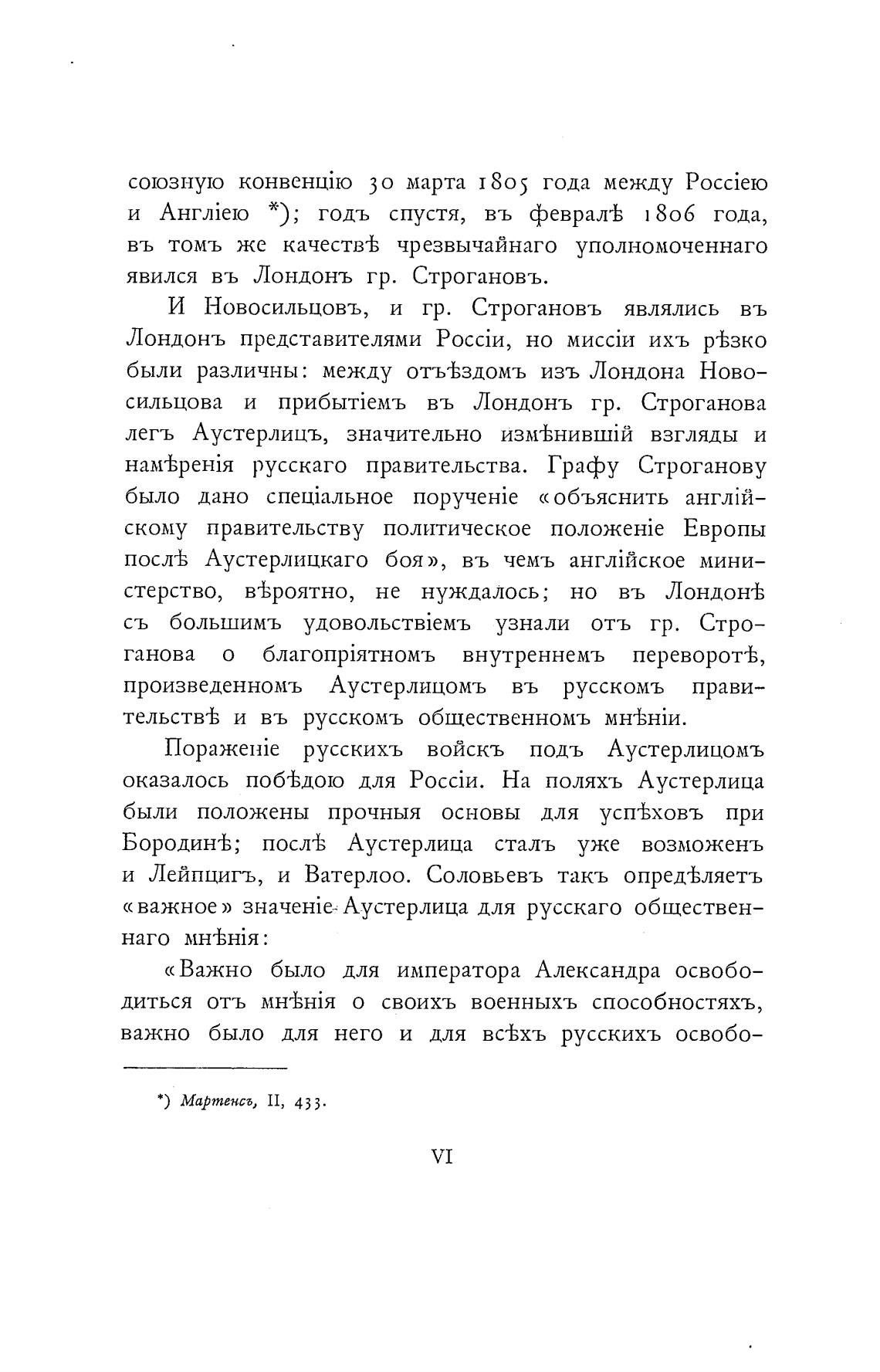 союзную конвенцію 30 марта 1805 года между Россіею и Англіею *); годъ спустя, въ февралѣ 1806 года, въ томъ же качествѣ чрезвычайнаго уполномоченнаго явился въ Лондонъ гр. Строгановъ.

И Новосильцовъ, и гр. Строгановъ являлись въ Лондонъ представителями Россіи, но миссіи ихъ рѣзко были различны: между отъѣздомъ изъ Лондона Новосильцова и прибытіемъ въ Лондонъ гр. Строганова легъ Аустерлицъ, значительно измѣнившій взгляды и намѣренія русскаго правительства. Графу Строганову было дано спеціальное порученіе «объяснить англійскому правительству политическое положеніе Европы послѣ Аустерлицкаго боя», въ чемъ англійское министерство, вѣроятно, не нуждалось; но въ Лондонѣ съ большимъ удовольствіемъ узнали отъ гр. Строганова о благопріятномъ внутреннемъ переворотѣ, произведенномъ Аустерлицомъ въ русскомъ правительствѣ и въ русскомъ общественномъ мнѣніи.

Пораженіе русскихъ войскъ подъ Аустерлицомъ оказалось побѣдою для Россіи. На поляхъ Аустерлица были положены прочныя основы для успѣховъ при Бородинѣ; послѣ Аустерлица сталъ уже возможенъ и Лейпцигъ, и Ватерлоо. Соловьевъ такъ опредѣляетъ «важное» значеніе Аустерлица для русскаго общественнаго мнѣнія:

«Важно было для императора Александра освободиться отъ мнѣнія о своихъ военныхъ способностяхъ, важно было для него и для всѣхъ русскихъ освобо-

*) Мартенсъ, II, 433.

VI